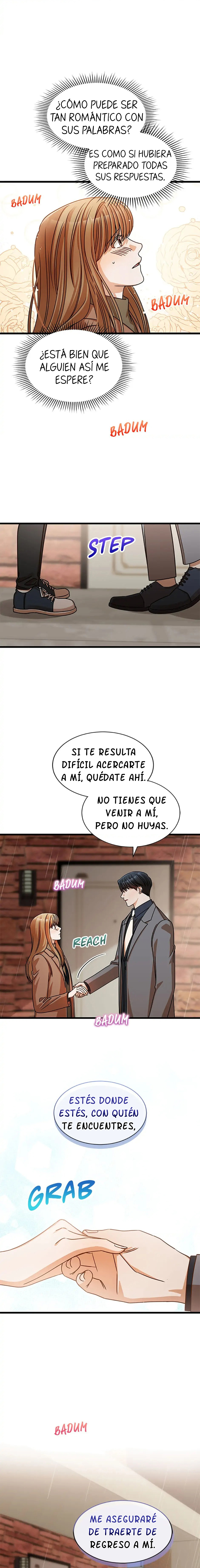 ¿CÓMO PUEDE SER TAN ROMÁNTICO CON SUS PALABRAS?

ES COMO SI HUBIERA PREPARADO TODAS SUS RESPUESTAS.

BADUM

BADUM

¿ESTÁ BIEN QUE ALGUIEN ASÍ ME ESPERE?

BADUM

STEP

SI TE RESULTA DIFÍCIL ACERCARTE A MÍ, QUÉDATE AHÍ.

NO TIENES QUE VENIR A MÍ, PERO NO HUYAS.

BADUM

REACH

BADUM

ESTÉS DONDE ESTÉS, CON QUIÉN TE ENCUENTRES,

GRAB

BADUM

ME ASEGURARÉ DE TRAERTE DE REGRESO A MÍ.